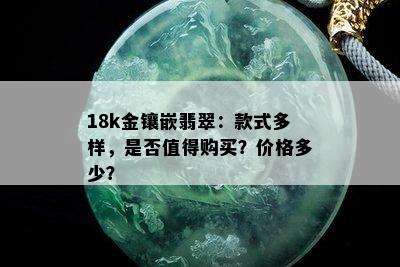 18k金镶嵌翡翠：款式多样，是否值得购买？价格多少？